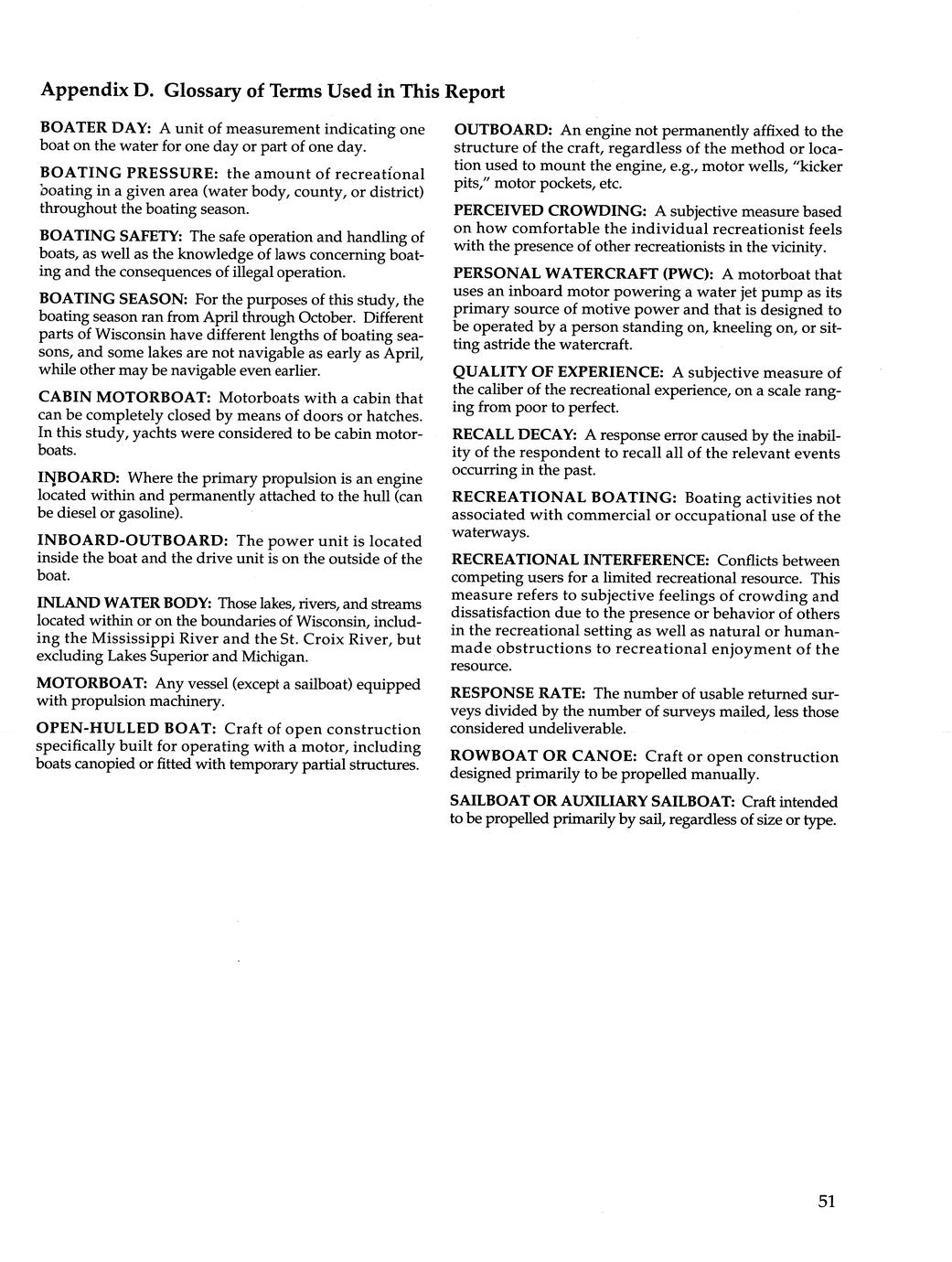 Appendix D. Glossary of Terms Used in This Report

BOATER DAY: A unit of measurement indicating one boat on the water for one day or part of one day.

BOATING PRESSURE: the amount of recreational boating in a given area (water body, county, or district) throughout the boating season.

BOATING SAFETY: The safe operation and handling of boats, as well as the knowledge of laws concerning boating and the consequences of illegal operation.

BOATING SEASON: For the purposes of this study, the boating season ran from April through October. Different parts of Wisconsin have different lengths of boating seasons, and some lakes are not navigable as early as April, while other may be navigable even earlier.

CABIN MOTORBOAT: Motorboats with a cabin that can be completely closed by means of doors or hatches. In this study, yachts were considered to be cabin motorboats.

INBOARD: Where the primary propulsion is an engine located within and permanently attached to the hull (can be diesel or gasoline).

INBOARD-OUTBOARD: The power unit is located inside the boat and the drive unit is on the outside of the boat.

INLAND WATER BODY: Those lakes, rivers, and streams located within or on the boundaries of Wisconsin, including the Mississippi River and the St. Croix River, but excluding Lakes Superior and Michigan.

MOTORBOAT: Any vessel (except a sailboat) equipped with propulsion machinery.

OPEN-HULLED BOAT: Craft of open construction specifically built for operating with a motor, including boats canopied or fitted with temporary partial structures.

OUTBOARD: An engine not permanently affixed to the structure of the craft, regardless of the method or location used to mount the engine, e.g., motor wells, "kicker pits," motor pockets, etc.

PERCEIVED CROWDING: A subjective measure based on how comfortable the individual recreationist feels with the presence of other recreationists in the vicinity.

PERSONAL WATERCRAFT (PWC): A motorboat that uses an inboard motor powering a water jet pump as its primary source of motive power and that is designed to be operated by a person standing on, kneeling on, or sitting astride the watercraft.

QUALITY OF EXPERIENCE: A subjective measure of the caliber of the recreational experience, on a scale ranging from poor to perfect.

RECALL DECAY: A response error caused by the inability of the respondent to recall all of the relevant events occurring in the past.

RECREATIONAL BOATING: Boating activities not associated with commercial or occupational use of the waterways.

RECREATIONAL INTERFERENCE: Conflicts between competing users for a limited recreational resource. This measure refers to subjective feelings of crowding and dissatisfaction due to the presence or behavior of others in the recreational setting as well as natural or human-made obstructions to recreational enjoyment of the resource.

RESPONSE RATE: The number of usable returned surveys divided by the number of surveys mailed, less those considered undeliverable.

ROWBOAT OR CANOE: Craft or open construction designed primarily to be propelled manually.

SAILBOAT OR AUXILIARY SAILBOAT: Craft intended to be propelled primarily by sail, regardless of size or type.

51